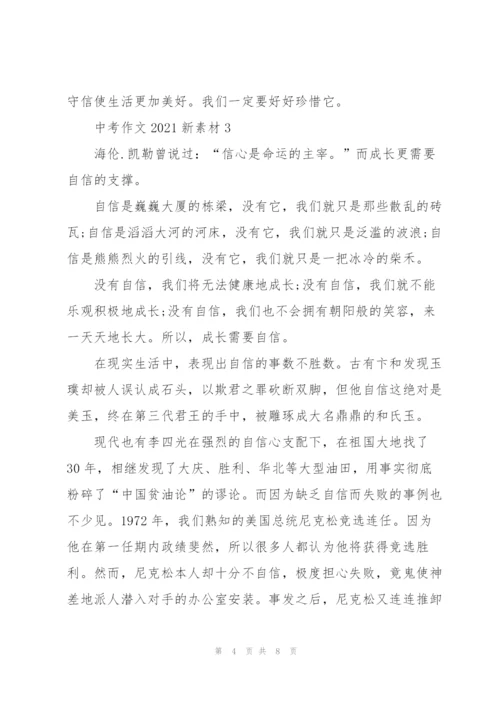 守信使生活更加美好。我们一定要好好珍惜它。

中考作文 2021 新素材 3

海伦.凯勒曾说过：“信心是命运的主宰。”而成长更需要自信的支撑。

自信是巍巍大厦的栋梁，没有它，我们就只是那些散乱的砖瓦;自信是滔滔大河的河床，没有它，我们就只是泛滥的波浪;自信是熊熊烈火的引线，没有它，我们就只是一把冰冷的柴禾。

没有自信，我们将无法健康地成长;没有自信，我们就不能乐观积极地成长;没有自信，我们也不会拥有朝阳般的笑容，来一天天地长大。所以，成长需要自信。

在现实生活中，表现出自信的事数不胜数。古有卞和发现玉璞却被人误认成石头，以欺君之罪砍断双脚，但他自信这绝对是美玉，终在第三代君王的手中，被雕琢成大名鼎鼎的和氏玉。

现代也有李四光在强烈的自信心支配下，在祖国大地找了 30 年，相继发现了大庆、胜利、华北等大型油田，用事实彻底粉碎了“中国贫油论”的谬论。而因为缺乏自信而失败的事例也不少见。1972 年，我们熟知的美国总统尼克松竞选连任。因为他在第一任期内政绩斐然，所以很多人都认为他将获得竞选胜利。然而，尼克松本人却十分不自信，极度担心失败，竟鬼使神差地派人潜入对手的办公室安装。事发之后，尼克松又连连推卸

第 4 页 共 8 页